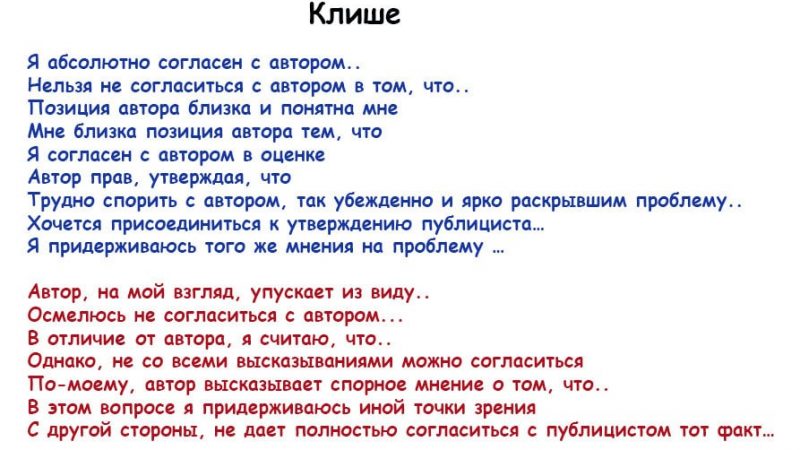 Клише

Я абсолютно согласен с автором..
Нельзя не согласиться с автором в том, что..
Позиция автора близка и понятна мне
Мне близка позиция автора тем, что
Я согласен с автором в оценке
Автор прав, утверждая, что
Трудно спорить с автором, так убежденно и ярко раскрывшим проблему..
Хочется присоединиться к утверждению публициста…
Я придерживаюсь того же мнения на проблему …

Автор, на мой взгляд, упускает из виду..
Осмелюсь не согласиться с автором...
В отличие от автора, я считаю, что..
Однако, не со всеми высказываниями можно согласиться
По-моему, автор высказывает спорное мнение о том, что..
В этом вопросе я придерживаюсь иной точки зрения
С другой стороны, не дает полностью согласиться с публицистом тот факт…